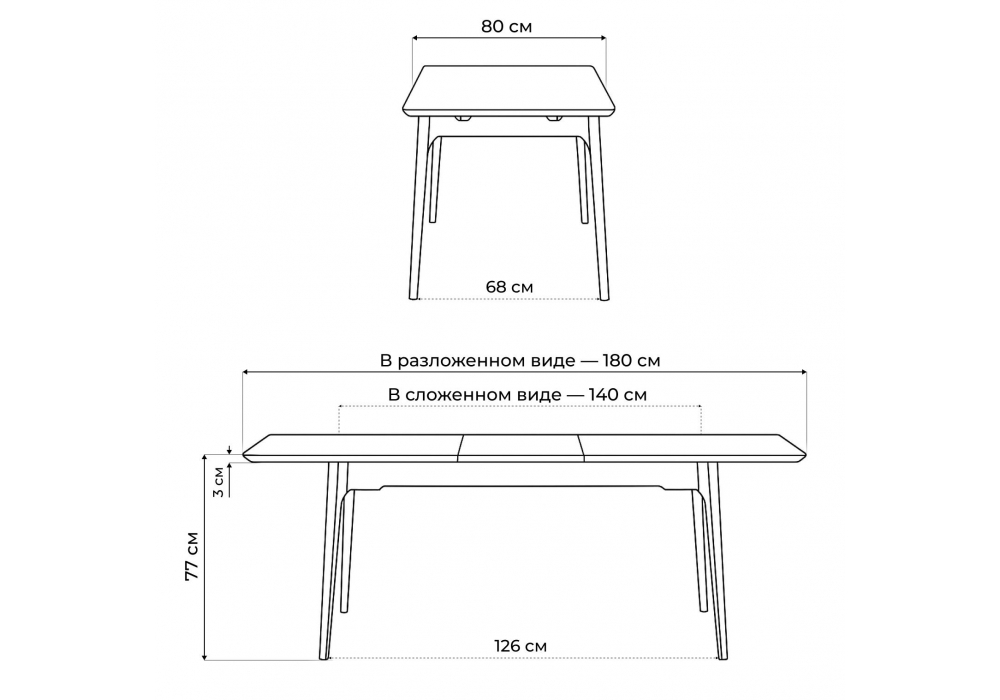 80 см

68 см

В разложенном виде — 180 см

В сложенном виде — 140 см

3 см

77 см

126 см